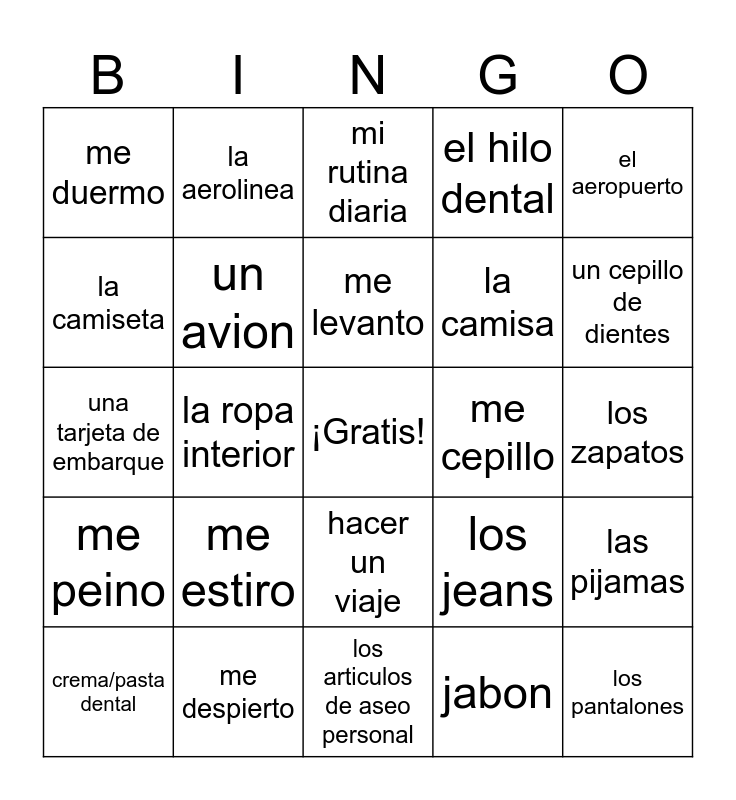 | B | I | N | G | O |
|---|---|---|---|---|
| me duermo | la aerolinea | mi rutina diaria | el hilo dental | el aeropuerto |
| la camiseta | un avion | me levanto | la camisa | un cepillo de dientes |
| una tarjeta de embarque | la ropa interior | ¡Gratis! | me cepillo | los zapatos |
| me peino | me estiro | hacer un viaje | los jeans | las pijamas |
| crema/pasta dental | me despierto | los articulos de aseo personal | jabon | los pantalones |